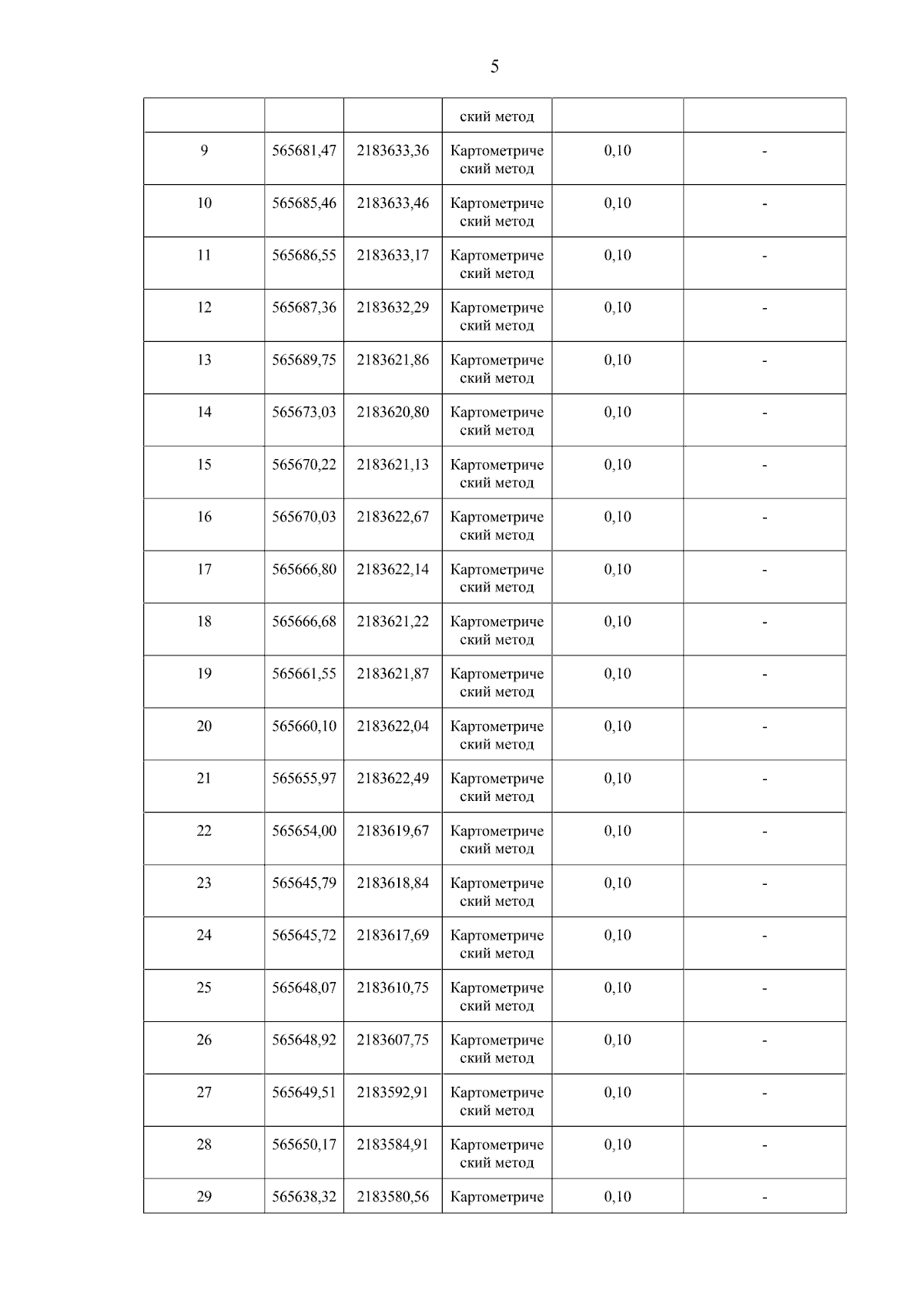 5

|  |  |  | ский метод |  |  |
|---|---|---|---|---|---|
| 9 | 565681,47 | 2183633,36 | Картометрический метод | 0,10 | - |
| 10 | 565685,46 | 2183633,46 | Картометрический метод | 0,10 | - |
| 11 | 565686,55 | 2183633,17 | Картометрический метод | 0,10 | - |
| 12 | 565687,36 | 2183632,29 | Картометрический метод | 0,10 | - |
| 13 | 565689,75 | 2183621,86 | Картометрический метод | 0,10 | - |
| 14 | 565673,03 | 2183620,80 | Картометрический метод | 0,10 | - |
| 15 | 565670,22 | 2183621,13 | Картометрический метод | 0,10 | - |
| 16 | 565670,03 | 2183622,67 | Картометрический метод | 0,10 | - |
| 17 | 565666,80 | 2183622,14 | Картометрический метод | 0,10 | - |
| 18 | 565666,68 | 2183621,22 | Картометрический метод | 0,10 | - |
| 19 | 565661,55 | 2183621,87 | Картометрический метод | 0,10 | - |
| 20 | 565660,10 | 2183622,04 | Картометрический метод | 0,10 | - |
| 21 | 565655,97 | 2183622,49 | Картометрический метод | 0,10 | - |
| 22 | 565654,00 | 2183619,67 | Картометрический метод | 0,10 | - |
| 23 | 565645,79 | 2183618,84 | Картометрический метод | 0,10 | - |
| 24 | 565645,72 | 2183617,69 | Картометрический метод | 0,10 | - |
| 25 | 565648,07 | 2183610,75 | Картометрический метод | 0,10 | - |
| 26 | 565648,92 | 2183607,75 | Картометрический метод | 0,10 | - |
| 27 | 565649,51 | 2183592,91 | Картометрический метод | 0,10 | - |
| 28 | 565650,17 | 2183584,91 | Картометрический метод | 0,10 | - |
| 29 | 565638,32 | 2183580,56 | Картометриче | 0,10 | - |